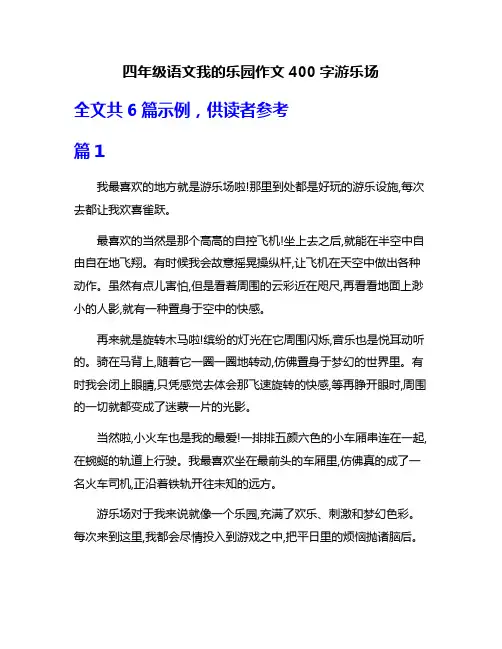 四年级语文我的乐园作文 400 字游乐场

全文共 6 篇示例，供读者参考

篇 1

我最喜欢的地方就是游乐场啦!那里到处都是好玩的游乐设施,每次去都让我欢喜雀跃。

最喜欢的当然是那个高高的自控飞机!坐上去之后,就能在半空中自由自在地飞翔。有时候我会故意摇晃操纵杆,让飞机在天空中做出各种动作。虽然有点儿害怕,但是看着周围的云彩近在咫尺,再看看地面上渺小的人影,就有一种置身于空中的快感。

再来就是旋转木马啦!缤纷的灯光在它周围闪烁,音乐也是悦耳动听的。骑在马背上,随着它一圈一圈地转动,仿佛置身于梦幻的世界里。有时我会闭上眼睛,只凭感觉去体会那飞速旋转的快感,等再睁开眼时,周围的一切就都变成了迷蒙一片的光影。

当然啦,小火车也是我的最爱!一排排五颜六色的小车厢串连在一起,在蜿蜒的轨道上行驶。我最喜欢坐在最前头的车厢里,仿佛真的成了一名火车司机,正沿着铁轨开往未知的远方。

游乐场对于我来说就像一个乐园,充满了欢乐、刺激和梦幻色彩。每次来到这里,我都会尽情投入到游戏之中,把平日里的烦恼抛诸脑后。